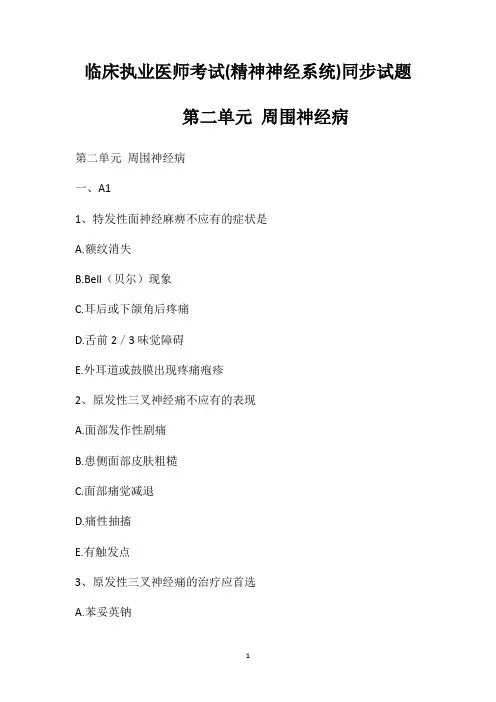 临床执业医师考试(精神神经系统)同步试题

第二单元 周围神经病

第二单元 周围神经病

一、A1

1、特发性面神经麻痹不应有的症状是

A.额纹消失

B.Bell（贝尔）现象

C.耳后或下颌角后疼痛

D.舌前 2／3 味觉障碍

E.外耳道或鼓膜出现疼痛疱疹

2、原发性三叉神经痛不应有的表现

A.面部发作性剧痛

B.患侧面部皮肤粗糙

C.面部痛觉减退

D.痛性抽搐

E.有触发点

3、原发性三叉神经痛的治疗应首选

A.苯妥英钠

1